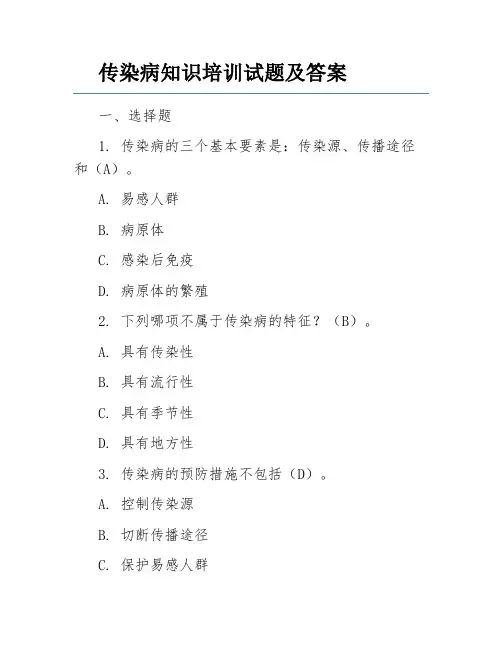 传染病知识培训试题及答案

一、选择题

1. 传染病的三个基本要素是：传染源、传播途径和（A）。

A. 易感人群

B. 病原体

C. 感染后免疫

D. 病原体的繁殖

2. 下列哪项不属于传染病的特征？（B）。

A. 具有传染性

B. 具有流行性

C. 具有季节性

D. 具有地方性

3. 传染病的预防措施不包括（D）。

A. 控制传染源

B. 切断传播途径

C. 保护易感人群